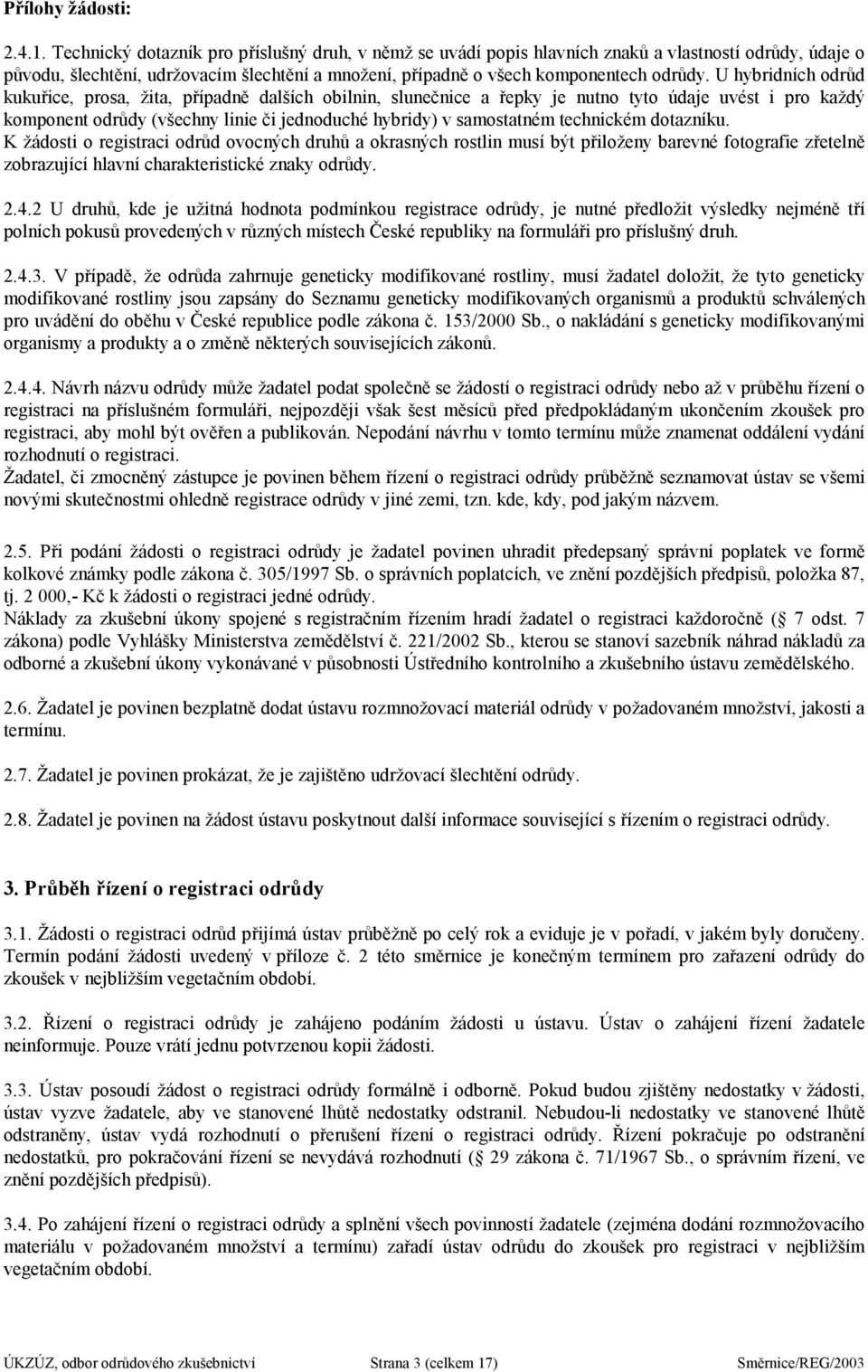 Přílohy žádosti:

2.4.1. Technický dotazník pro příslušný druh, v němž se uvádí popis hlavních znaků a vlastností odrůdy, údaje o původu, šlechtění, udržovacím šlechtění a množení, případně o všech komponentech odrůdy. U hybridních odrůd kukuřice, prosa, žita, případně dalších obilnin, slunečnice a řepky je nutno tyto údaje uvést i pro každý komponent odrůdy (všechny linie či jednoduché hybridy) v samostatném technickém dotazníku.
K žádosti o registraci odrůd ovocných druhů a okrasných rostlin musí být přiloženy barevné fotografie zřetelně zobrazující hlavní charakteristické znaky odrůdy.

2.4.2 U druhů, kde je užitná hodnota podmínkou registrace odrůdy, je nutné předložit výsledky nejméně tří polních pokusů provedených v různých místech České republiky na formuláři pro příslušný druh.

2.4.3. V případě, že odrůda zahrnuje geneticky modifikované rostliny, musí žadatel doložit, že tyto geneticky modifikované rostliny jsou zapsány do Seznamu geneticky modifikovaných organismů a produktů schválených pro uvádění do oběhu v České republice podle zákona č. 153/2000 Sb., o nakládání s geneticky modifikovanými organismy a produkty a o změně některých souvisejících zákonů.

2.4.4. Návrh názvu odrůdy může žadatel podat společně se žádostí o registraci odrůdy nebo až v průběhu řízení o registraci na příslušném formuláři, nejpozději však šest měsíců před předpokládaným ukončením zkoušek pro registraci, aby mohl být ověřen a publikován. Nepodání návrhu v tomto termínu může znamenat oddálení vydání rozhodnutí o registraci.
Žadatel, či zmocněný zástupce je povinen během řízení o registraci odrůdy průběžně seznamovat ústav se všemi novými skutečnostmi ohledně registrace odrůdy v jiné zemi, tzn. kde, kdy, pod jakým názvem.

2.5. Při podání žádosti o registraci odrůdy je žadatel povinen uhradit předepsaný správní poplatek ve formě kolkové známky podle zákona č. 305/1997 Sb. o správních poplatcích, ve znění pozdějších předpisů, položka 87, tj. 2 000,- Kč k žádosti o registraci jedné odrůdy.
Náklady za zkušební úkony spojené s registračním řízením hradí žadatel o registraci každoročně ( 7 odst. 7 zákona) podle Vyhlášky Ministerstva zemědělství č. 221/2002 Sb., kterou se stanoví sazebník náhrad nákladů za odborné a zkušební úkony vykonávané v působnosti Ústředního kontrolního a zkušebního ústavu zemědělského.

2.6. Žadatel je povinen bezplatně dodat ústavu rozmnožovací materiál odrůdy v požadovaném množství, jakosti a termínu.

2.7. Žadatel je povinen prokázat, že je zajištěno udržovací šlechtění odrůdy.

2.8. Žadatel je povinen na žádost ústavu poskytnout další informace související s řízením o registraci odrůdy.

3. Průběh řízení o registraci odrůdy

3.1. Žádosti o registraci odrůd přijímá ústav průběžně po celý rok a eviduje je v pořadí, v jakém byly doručeny. Termín podání žádosti uvedený v příloze č. 2 této směrnice je konečným termínem pro zařazení odrůdy do zkoušek v nejbližším vegetačním období.

3.2. Řízení o registraci odrůdy je zahájeno podáním žádosti u ústavu. Ústav o zahájení řízení žadatele neinformuje. Pouze vrátí jednu potvrzenou kopii žádosti.

3.3. Ústav posoudí žádost o registraci odrůdy formálně i odborně. Pokud budou zjištěny nedostatky v žádosti, ústav vyzve žadatele, aby ve stanovené lhůtě nedostatky odstranil. Nebudou-li nedostatky ve stanovené lhůtě odstraněny, ústav vydá rozhodnutí o přerušení řízení o registraci odrůdy. Řízení pokračuje po odstranění nedostatků, pro pokračování řízení se nevydává rozhodnutí ( 29 zákona č. 71/1967 Sb., o správním řízení, ve znění pozdějších předpisů).

3.4. Po zahájení řízení o registraci odrůdy a splnění všech povinností žadatele (zejména dodání rozmnožovacího materiálu v požadovaném množství a termínu) zařadí ústav odrůdu do zkoušek pro registraci v nejbližším vegetačním období.

ÚKZÚZ, odbor odrůdového zkušebnictví Strana 3 (celkem 17) Směrnice/REG/2003